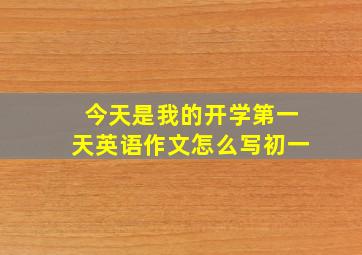 今天是我的开学第一天英语作文怎么写初一